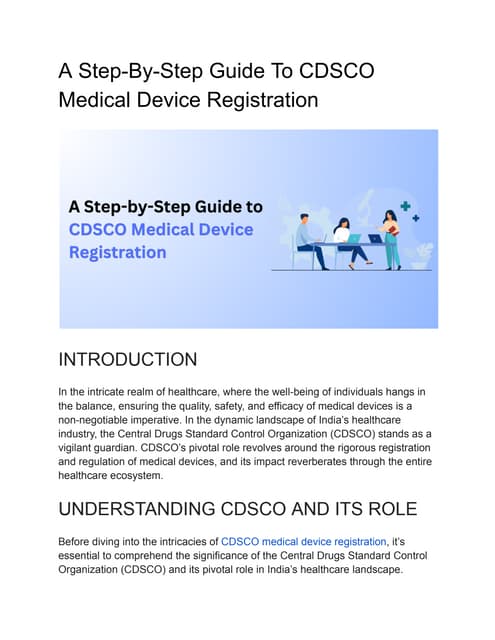 A Step-By-Step Guide To CDSCO Medical Device Registration

A Step-by-Step Guide to CDSCO Medical Device Registration

INTRODUCTION

In the intricate realm of healthcare, where the well-being of individuals hangs in the balance, ensuring the quality, safety, and efficacy of medical devices is a non-negotiable imperative. In the dynamic landscape of India's healthcare industry, the Central Drugs Standard Control Organization (CDSCO) stands as a vigilant guardian. CDSCO's pivotal role revolves around the rigorous registration and regulation of medical devices, and its impact reverberates through the entire healthcare ecosystem.

UNDERSTANDING CDSCO AND ITS ROLE

Before diving into the intricacies of CDSCO medical device registration, it's essential to comprehend the significance of the Central Drugs Standard Control Organization (CDSCO) and its pivotal role in India's healthcare landscape.